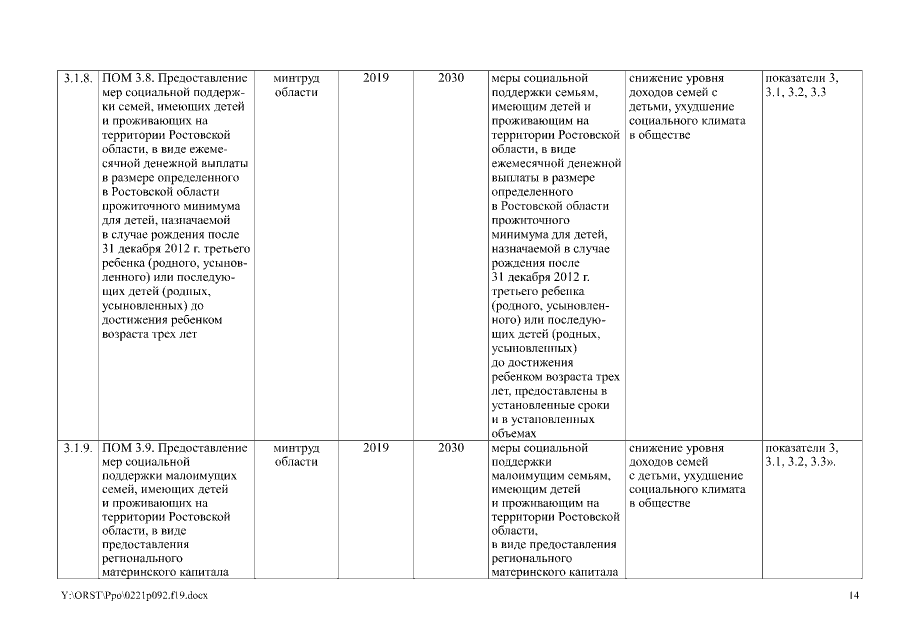 | 3.1.8. | ПОМ 3.8. Предоставление мер социальной поддержки семей, имеющих детей и проживающих на территории Ростовской области, в виде ежемесячной денежной выплаты в размере определенного в Ростовской области прожиточного минимума для детей, назначаемой в случае рождения после 31 декабря 2012 г. третьего ребенка (родного, усыновленного) или последующих детей (родных, усыновленных) до достижения ребенком возраста трех лет | минтруд области | 2019 | 2030 | меры социальной поддержки семьям, имеющим детей и проживающим на территории Ростовской области, в виде ежемесячной денежной выплаты в размере определенного в Ростовской области прожиточного минимума для детей, назначаемой в случае рождения после 31 декабря 2012 г. третьего ребенка (родного, усыновленного) или последующих детей (родных, усыновленных) до достижения ребенком возраста трех лет, предоставлены в установленные сроки и в установленных объемах | снижение уровня доходов семей с детьми, ухудшение социального климата в обществе | показатели 3, 3.1, 3.2, 3.3 |
|---|---|---|---|---|---|---|---|
| 3.1.9. | ПОМ 3.9. Предоставление мер социальной поддержки малоимущих семей, имеющих детей и проживающих на территории Ростовской области, в виде предоставления регионального материнского капитала | минтруд области | 2019 | 2030 | меры социальной поддержки малоимущим семьям, имеющим детей и проживающим на территории Ростовской области, в виде предоставления регионального материнского капитала | снижение уровня доходов семей с детьми, ухудшение социального климата в обществе | показатели 3, 3.1, 3.2, 3.3». |

Y:\ORST\Ppo\0221p092.f19.docx

14